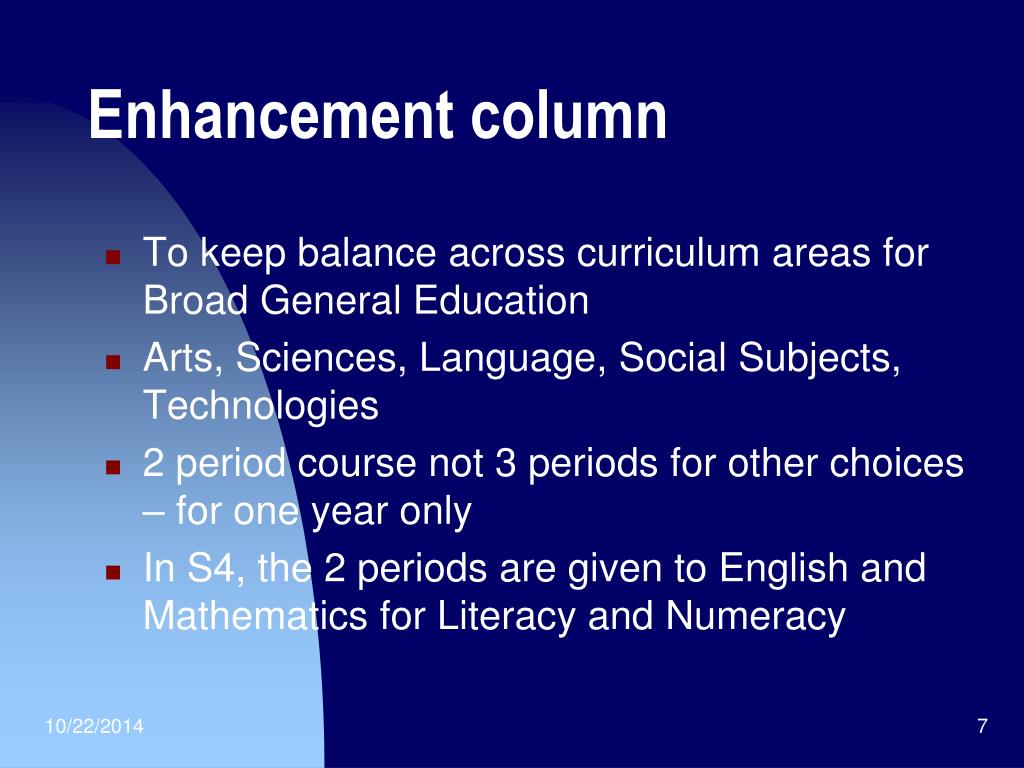 Enhancement column

- To keep balance across curriculum areas for Broad General Education
- Arts, Sciences, Language, Social Subjects, Technologies
- 2 period course not 3 periods for other choices – for one year only
- In S4, the 2 periods are given to English and Mathematics for Literacy and Numeracy

10/22/2014

7